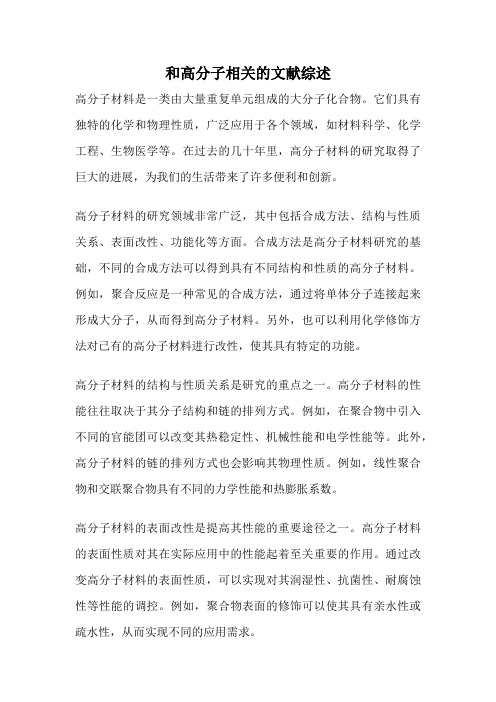 和高分子相关的文献综述

高分子材料是一类由大量重复单元组成的大分子化合物。它们具有独特的化学和物理性质，广泛应用于各个领域，如材料科学、化学工程、生物医学等。在过去的几十年里，高分子材料的研究取得了巨大的进展，为我们的生活带来了许多便利和创新。

高分子材料的研究领域非常广泛，其中包括合成方法、结构与性质关系、表面改性、功能化等方面。合成方法是高分子材料研究的基础，不同的合成方法可以得到具有不同结构和性质的高分子材料。例如，聚合反应是一种常见的合成方法，通过将单体分子连接起来形成大分子，从而得到高分子材料。另外，也可以利用化学修饰方法对已有的高分子材料进行改性，使其具有特定的功能。

高分子材料的结构与性质关系是研究的重点之一。高分子材料的性能往往取决于其分子结构和链的排列方式。例如，在聚合物中引入不同的官能团可以改变其热稳定性、机械性能和电学性能等。此外，高分子材料的链的排列方式也会影响其物理性质。例如，线性聚合物和交联聚合物具有不同的力学性能和热膨胀系数。

高分子材料的表面改性是提高其性能的重要途径之一。高分子材料的表面性质对其在实际应用中的性能起着至关重要的作用。通过改变高分子材料的表面性质，可以实现对其润湿性、抗菌性、耐腐蚀性等性能的调控。例如，聚合物表面的修饰可以使其具有亲水性或疏水性，从而实现不同的应用需求。